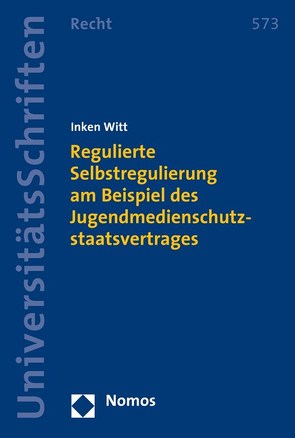 UniversitätsSchriften

Recht

573

Inken Witt

Regulierte Selbstregulierung am Beispiel des Jugendmedienschutzstaatsvertrages

Nomos